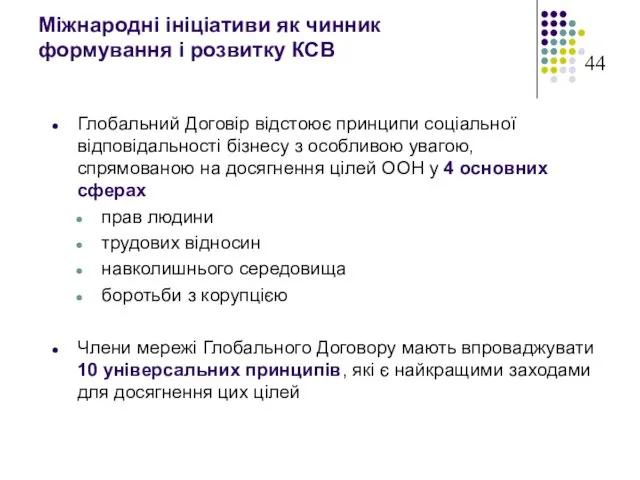 Міжнародні ініціативи як чинник формування і розвитку КСВ

44

Глобальний Договір відстоює принципи соціальної відповідальності бізнесу з особливою увагою, спрямованою на досягнення цілей ООН у 4 основних сферах

прав людини

трудових відносин

навколишнього середовища

боротьби з корупцією

Члени мережі Глобального Договору мають впроваджувати 10 універсальних принципів, які є найкращими заходами для досягнення цих цілей